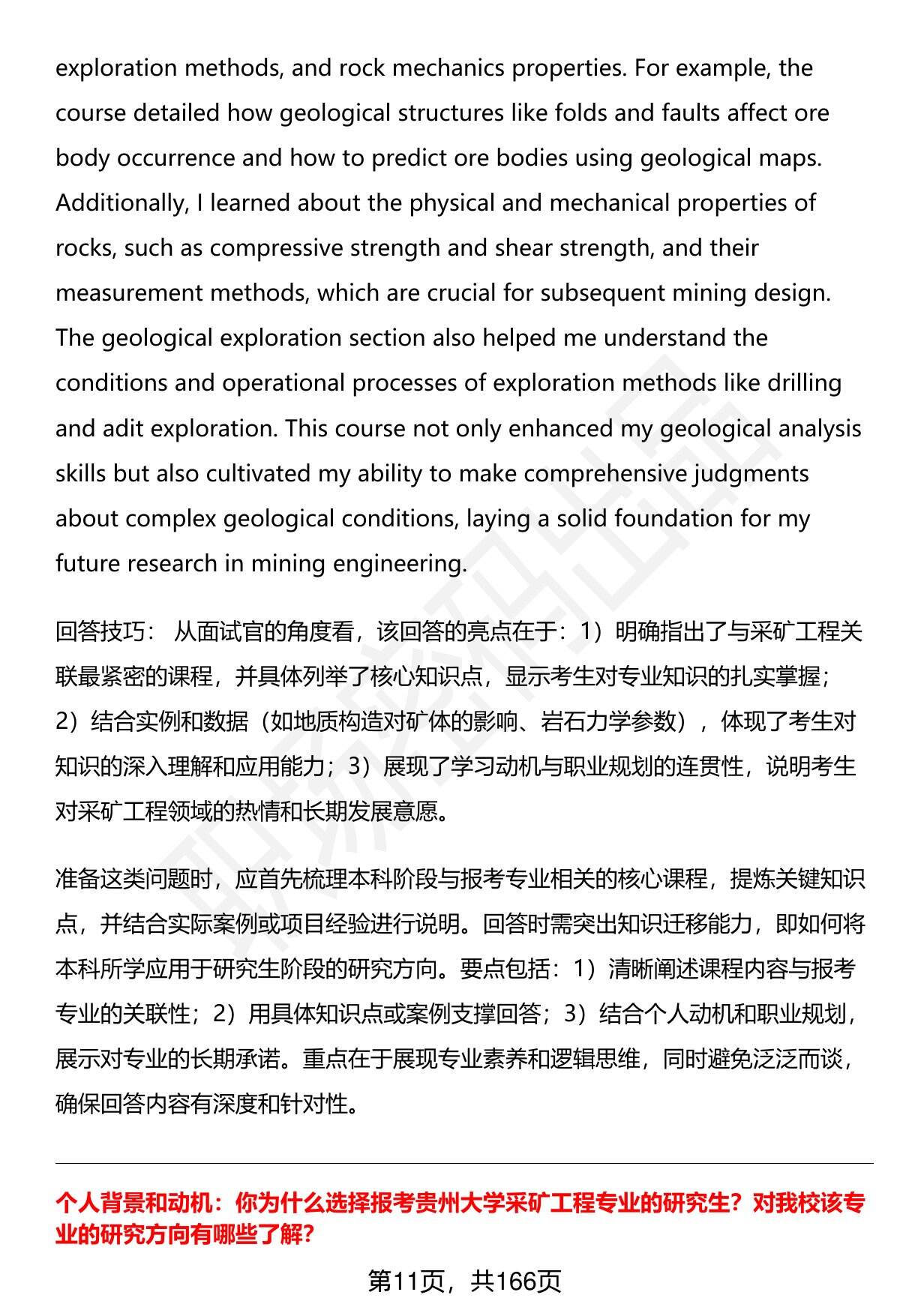 exploration methods, and rock mechanics properties. For example, the course detailed how geological structures like folds and faults affect ore body occurrence and how to predict ore bodies using geological maps. Additionally, I learned about the physical and mechanical properties of rocks, such as compressive strength and shear strength, and their measurement methods, which are crucial for subsequent mining design. The geological exploration section also helped me understand the conditions and operational processes of exploration methods like drilling and adit exploration. This course not only enhanced my geological analysis skills but also cultivated my ability to make comprehensive judgments about complex geological conditions, laying a solid foundation for my future research in mining engineering.

回答技巧： 从面试官的角度看，该回答的亮点在于：1）明确指出了与采矿工程关联最紧密的课程，并具体列举了核心知识点，显示考生对专业知识的扎实掌握；2）结合实例和数据（如地质构造对矿体的影响、岩石力学参数），体现了考生对知识的深入理解和应用能力；3）展现了学习动机与职业规划的连贯性，说明考生对采矿工程领域的热情和长期发展意愿。

准备这类问题时，应首先梳理本科阶段与报考专业相关的核心课程，提炼关键知识点，并结合实际案例或项目经验进行说明。回答时需突出知识迁移能力，即如何将本科所学应用于研究生阶段的研究方向。要点包括：1）清晰阐述课程内容与报考专业的关联性；2）用具体知识点或案例支撑回答；3）结合个人动机和职业规划，展示对专业的长期承诺。重点在于展现专业素养和逻辑思维，同时避免泛泛而谈，确保回答内容有深度和针对性。

个人背景和动机：你为什么选择报考贵州大学采矿工程专业的研究生？对我校该专业的研究方向有哪些了解？

第11页，共166页